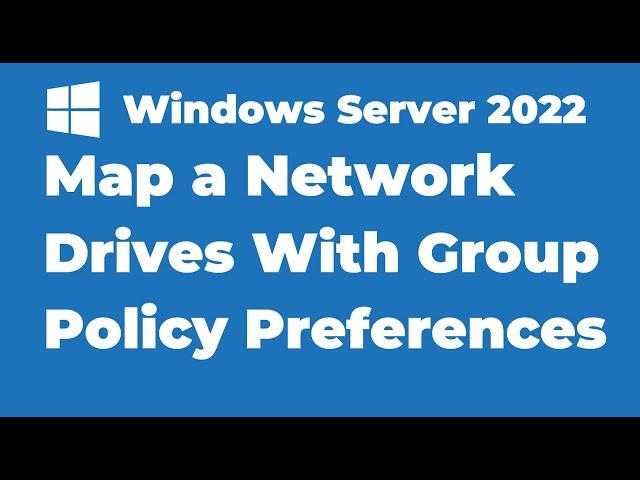 Windows Server 2022

Map a Network Drives With Group Policy Preferences